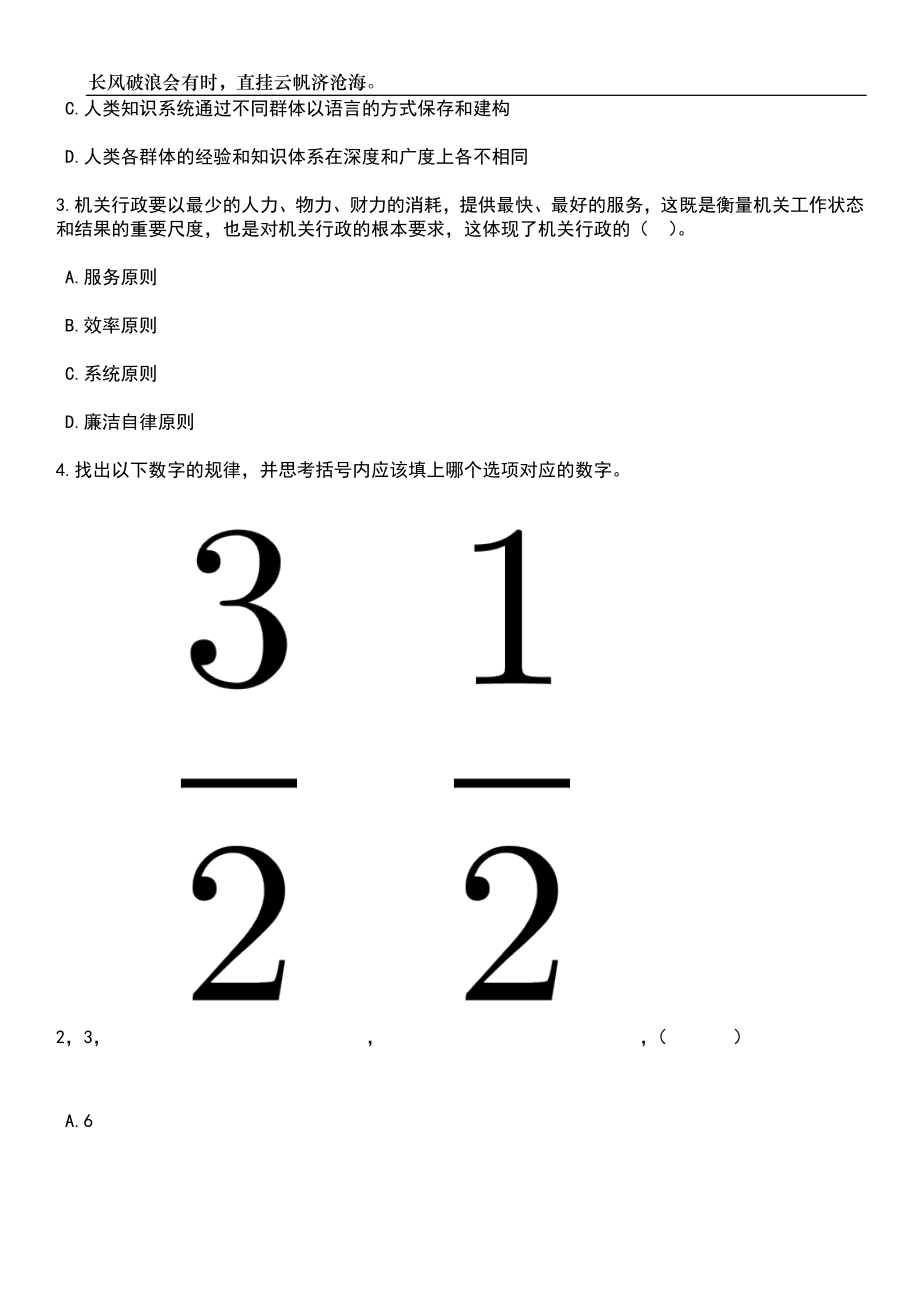 长风破浪会有时，直挂云帆济沧海。

C.人类知识系统通过不同群体以语言的方式保存和建构

D.人类各群体的经验和知识体系在深度和广度上各不相同

3.机关行政要以最少的人力、物力、财力的消耗，提供最快、最好的服务，这既是衡量机关工作状态和结果的重要尺度，也是对机关行政的根本要求，这体现了机关行政的（ ）。

A.服务原则

B.效率原则

C.系统原则

D.廉洁自律原则

4.找出以下数字的规律，并思考括号内应该填上哪个选项对应的数字。

2，3，$\frac{3}{2}$，$\frac{1}{2}$，（ ）

A.6